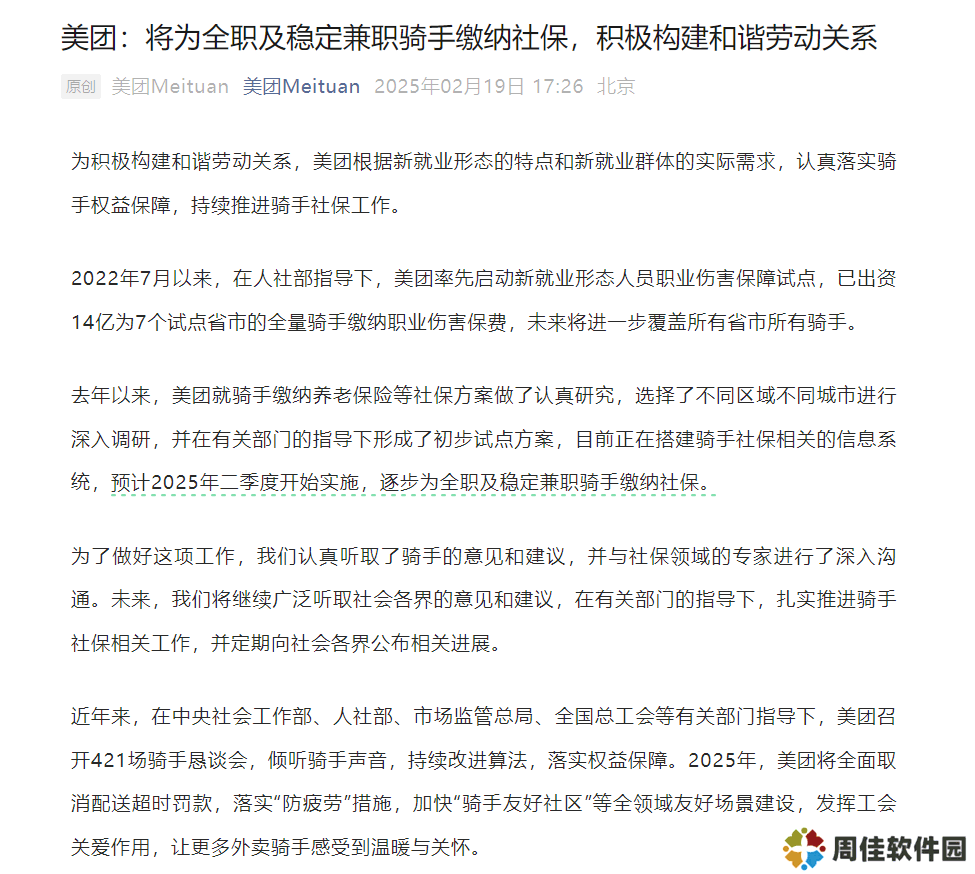 美团：将为全职及稳定兼职骑手缴纳社保，积极构建和谐劳动关系

原创 美团Meituan 美团Meituan 2025年02月19日 17:26 北京

为积极构建和谐劳动关系，美团根据新就业形态的特点和新就业群体的实际需求，认真落实骑手权益保障，持续推进骑手社保工作。

2022年7月以来，在人社部指导下，美团率先启动新就业形态人员职业伤害保障试点，已出资14亿为7个试点省市的全量骑手缴纳职业伤害保费，未来将进一步覆盖所有省市所有骑手。

去年以来，美团就骑手缴纳养老保险等社保方案做了认真研究，选择了不同区域不同城市进行深入调研，并在有关部门的指导下形成了初步试点方案，目前正在搭建骑手社保相关的信息系统，预计2025年二季度开始实施，逐步为全职及稳定兼职骑手缴纳社保。

为了做好这项工作，我们认真听取了骑手的意见和建议，并与社保领域的专家进行了深入沟通。未来，我们将继续广泛听取社会各界的意见和建议，在有关部门的指导下，扎实推进骑手社保相关工作，并定期向社会各界公布相关进展。

近年来，在中央社会工作部、人社部、市场监管总局、全国总工会等有关部门指导下，美团召开421场骑手恳谈会，倾听骑手声音，持续改进算法，落实权益保障。2025年，美团将全面取消配送超时罚款，落实“防疲劳”措施，加快“骑手友好社区”等全领域友好场景建设，发挥工会关爱作用，让更多外卖骑手感受到温暖与关怀。

周佳软件园